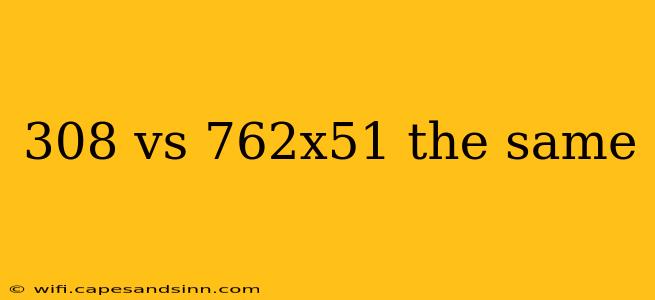 308 vs 762x51 the same

© wifi.capesandsinn.com